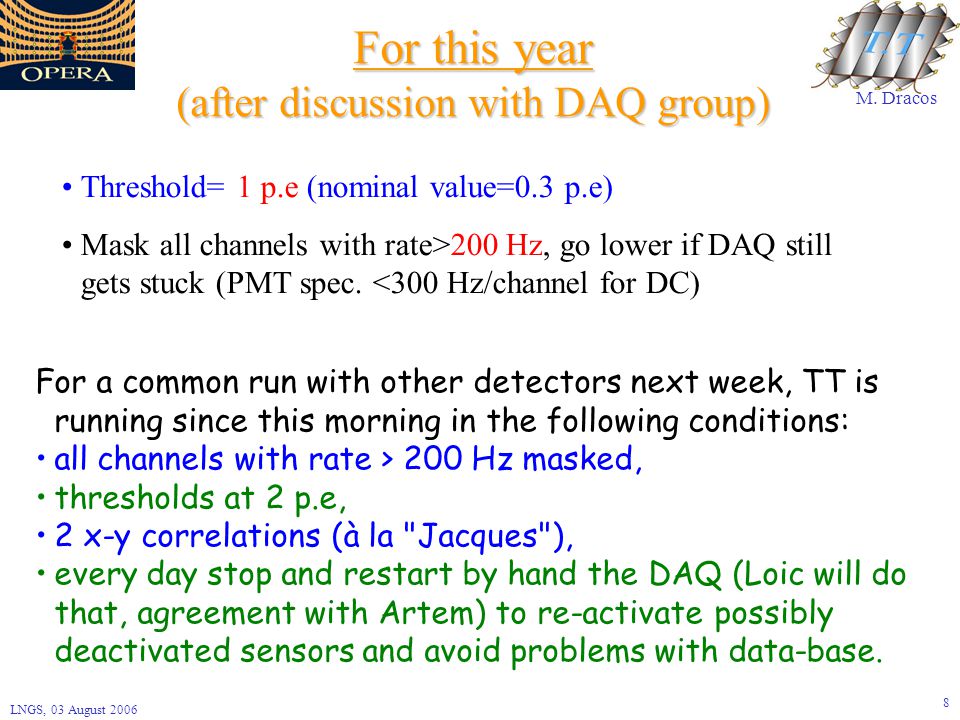 OPERA

For this year
(after discussion with DAQ group)

TT
M. Dracos

• Threshold= 1 p.e (nominal value=0.3 p.e)

• Mask all channels with rate>200 Hz, go lower if DAQ still gets stuck (PMT spec. <300 Hz/channel for DC)

For a common run with other detectors next week, TT is running since this morning in the following conditions:
• all channels with rate > 200 Hz masked,
• thresholds at 2 p.e,
• 2 x-y correlations (à la "Jacques"),
• every day stop and restart by hand the DAQ (Loic will do that, agreement with Artem) to re-activate possibly deactivated sensors and avoid problems with data-base.

LNGS, 03 August 2006

8